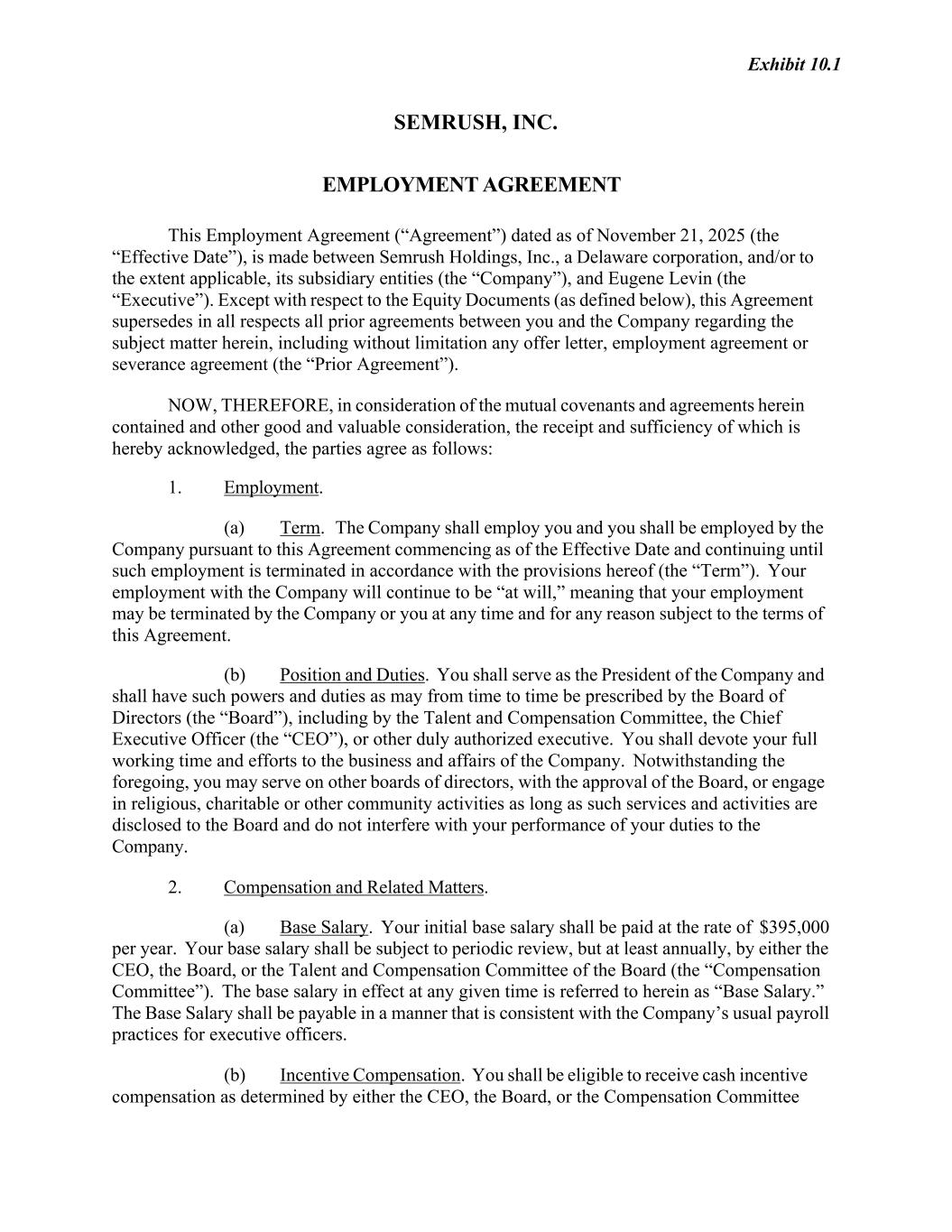 Exhibit 10.1

SEMRUSH, INC.

EMPLOYMENT AGREEMENT

This Employment Agreement (“Agreement”) dated as of November 21, 2025 (the “Effective Date”), is made between Semrush Holdings, Inc., a Delaware corporation, and/or to the extent applicable, its subsidiary entities (the “Company”), and Eugene Levin (the “Executive”). Except with respect to the Equity Documents (as defined below), this Agreement supersedes in all respects all prior agreements between you and the Company regarding the subject matter herein, including without limitation any offer letter, employment agreement or severance agreement (the “Prior Agreement”).

NOW, THEREFORE, in consideration of the mutual covenants and agreements herein contained and other good and valuable consideration, the receipt and sufficiency of which is hereby acknowledged, the parties agree as follows:

1. Employment.

(a) Term. The Company shall employ you and you shall be employed by the Company pursuant to this Agreement commencing as of the Effective Date and continuing until such employment is terminated in accordance with the provisions hereof (the “Term”). Your employment with the Company will continue to be “at will,” meaning that your employment may be terminated by the Company or you at any time and for any reason subject to the terms of this Agreement.

(b) Position and Duties. You shall serve as the President of the Company and shall have such powers and duties as may from time to time be prescribed by the Board of Directors (the “Board”), including by the Talent and Compensation Committee, the Chief Executive Officer (the “CEO”), or other duly authorized executive. You shall devote your full working time and efforts to the business and affairs of the Company. Notwithstanding the foregoing, you may serve on other boards of directors, with the approval of the Board, or engage in religious, charitable or other community activities as long as such services and activities are disclosed to the Board and do not interfere with your performance of your duties to the Company.

2. Compensation and Related Matters.

(a) Base Salary. Your initial base salary shall be paid at the rate of $395,000 per year. Your base salary shall be subject to periodic review, but at least annually, by either the CEO, the Board, or the Talent and Compensation Committee of the Board (the “Compensation Committee”). The base salary in effect at any given time is referred to herein as “Base Salary.” The Base Salary shall be payable in a manner that is consistent with the Company’s usual payroll practices for executive officers.

(b) Incentive Compensation. You shall be eligible to receive cash incentive compensation as determined by either the CEO, the Board, or the Compensation Committee